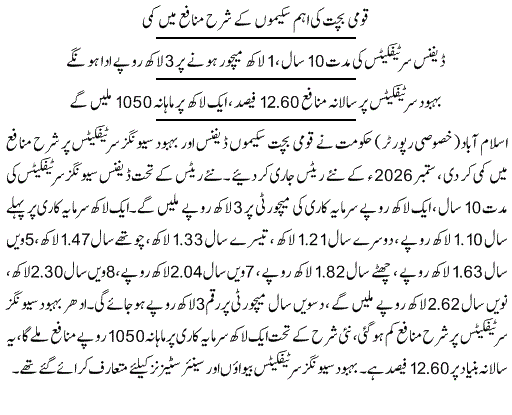 قومی بچت کی اہم سکیموں کے شرح منافع میں کمی

ڈیفنس سرٹیفکیٹس کی مدت 10 سال، 1 لاکھ میچور ہونے پر 3 لاکھ روپے ادا ہونگے

بہبود سرٹیفکیٹس پر سالانہ منافع 12.60 فیصد، ایک لاکھ پر ماہانہ 1050 ملیں گے

اسلام آباد (خصوصی رپورٹر) حکومت نے قومی بچت سکیموں ڈیفنس اور بہبود سیونگز سرٹیفکیٹس پر شرح منافع میں کمی کر دی، ستمبر 2026ء کے نئے ریٹس جاری کر دیئے۔ نئے ریٹس کے تحت ڈیفنس سیونگز سرٹیفکیٹس کی مدت 10 سال، ایک لاکھ روپے سرمایہ کاری کی میچورٹی پر 3 لاکھ روپے ملیں گے۔ ایک لاکھ سرمایہ کاری پر پہلے سال 1.10 لاکھ روپے، دوسرے سال 1.21 لاکھ، تیسرے سال 1.33 لاکھ، چوتھے سال 1.47 لاکھ، 5ویں سال 1.63 لاکھ روپے، چھٹے سال 1.82 لاکھ روپے، 7ویں سال 2.04 لاکھ روپے، 8ویں سال 2.30 لاکھ، نویں سال 2.62 لاکھ روپے ملیں گے، دسویں سال میچورٹی پر رقم 3 لاکھ روپے ہو جائے گی۔ ادھر بہبود سیونگز سرٹیفکیٹس پر شرح منافع کم ہو گئی، نئی شرح کے تحت ایک لاکھ سرمایہ کاری پر ماہانہ 1050 روپے منافع ملے گا، یہ سالانہ بنیاد پر 12.60 فیصد ہے۔ بہبود سیونگز سرٹیفکیٹس بیواؤں اور سینئر سٹیزنز کیلئے متعارف کرائے گئے تھے۔